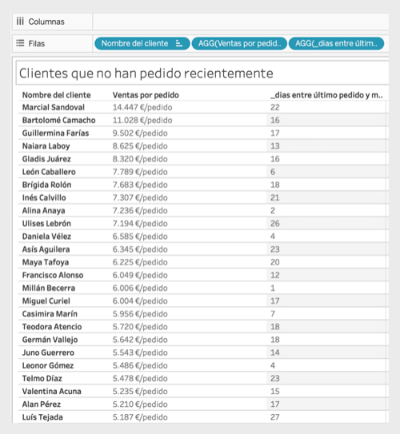 Columnas

Filas Nombre del cliente AGG(Ventas por pedid.. AGG(_dias entre últim..

Clientes que no han pedido recientemente

| Nombre del cliente | Ventas por pedido | _dias entre último pedido y m.. |
|---|---|---|
| Marcial Sandoval | 14.447 €/pedido | 22 |
| Bartolomé Camacho | 11.028 €/pedido | 16 |
| Guillermina Farías | 9.502 €/pedido | 17 |
| Naiara Laboy | 8.625 €/pedido | 13 |
| Gladis Juárez | 8.320 €/pedido | 16 |
| León Caballero | 7.789 €/pedido | 6 |
| Brígida Rolón | 7.683 €/pedido | 18 |
| Inés Calvillo | 7.307 €/pedido | 21 |
| Alina Anaya | 7.236 €/pedido | 2 |
| Ulises Lebrón | 7.194 €/pedido | 26 |
| Daniela Vélez | 6.585 €/pedido | 4 |
| Asís Aguilera | 6.345 €/pedido | 23 |
| Maya Tafoya | 6.225 €/pedido | 20 |
| Francisco Alonso | 6.049 €/pedido | 12 |
| Millán Becerra | 6.006 €/pedido | 1 |
| Miguel Curiel | 6.004 €/pedido | 17 |
| Casimira Marín | 5.956 €/pedido | 7 |
| Teodora Atencio | 5.720 €/pedido | 18 |
| Germán Vallejo | 5.642 €/pedido | 18 |
| Juno Guerrero | 5.543 €/pedido | 14 |
| Leonor Gómez | 5.486 €/pedido | 4 |
| Telmo Díaz | 5.478 €/pedido | 23 |
| Valentina Acuna | 5.235 €/pedido | 15 |
| Alan Pérez | 5.210 €/pedido | 17 |
| Luís Tejada | 5.187 €/pedido | 27 |